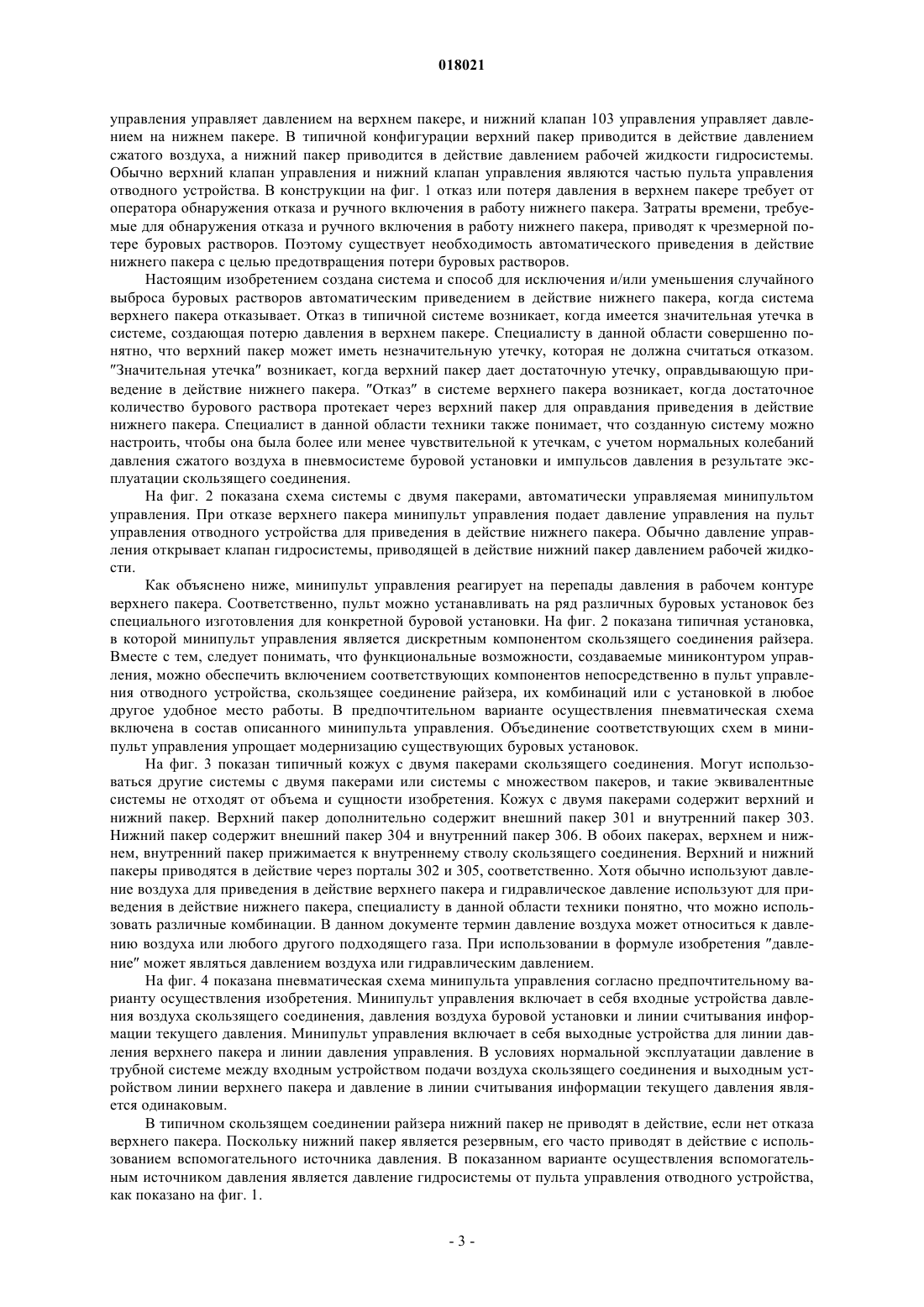 018021

управления управляет давлением на верхнем пакере, и нижний клапан 103 управления управляет давлением на нижнем пакере. В типичной конфигурации верхний пакер приводится в действие давлением сжатого воздуха, а нижний пакер приводится в действие давлением рабочей жидкости гидросистемы. Обычно верхний клапан управления и нижний клапан управления являются частью пульта управления отводного устройства. В конструкции на фиг. 1 отказ или потеря давления в верхнем пакере требует от оператора обнаружения отказа и ручного включения в работу нижнего пакера. Затраты времени, требуемые для обнаружения отказа и ручного включения в работу нижнего пакера, приводят к чрезмерной потере буровых растворов. Поэтому существует необходимость автоматического приведения в действие нижнего пакера с целью предотвращения потери буровых растворов.

Настоящим изобретением создана система и способ для исключения и/или уменьшения случайного выброса буровых растворов автоматическим приведением в действие нижнего пакера, когда система верхнего пакера отказывает. Отказ в типичной системе возникает, когда имеется значительная утечка в системе, создающая потерю давления в верхнем пакере. Специалисту в данной области совершенно понятно, что верхний пакер может иметь незначительную утечку, которая не должна считаться отказом. "Значительная утечка" возникает, когда верхний пакер дает достаточную утечку, оправдывающую приведение в действие нижнего пакера. "Отказ" в системе верхнего пакера возникает, когда достаточное количество бурового раствора протекает через верхний пакер для оправдания приведения в действие нижнего пакера. Специалист в данной области техники также понимает, что созданную систему можно настроить, чтобы она была более или менее чувствительной к утечкам, с учетом нормальных колебаний давления сжатого воздуха в пневмосистеме буровой установки и импульсов давления в результате эксплуатации скользящего соединения.

На фиг. 2 показана схема системы с двумя пакерами, автоматически управляемая минипультом управления. При отказе верхнего пакера минипульт управления подает давление управления на пульт управления отводного устройства для приведения в действие нижнего пакера. Обычно давление управления открывает клапан гидросистемы, приводящей в действие нижний пакер давлением рабочей жидкости.

Как объяснено ниже, минипульт управления реагирует на перепады давления в рабочем контуре верхнего пакера. Соответственно, пульт можно устанавливать на ряд различных буровых установок без специального изготовления для конкретной буровой установки. На фиг. 2 показана типичная установка, в которой минипульт управления является дискретным компонентом скользящего соединения райзера. Вместе с тем, следует понимать, что функциональные возможности, создаваемые миниконтуром управления, можно обеспечить включением соответствующих компонентов непосредственно в пульт управления отводного устройства, скользящее соединение райзера, их комбинаций или с установкой в любое другое удобное место работы. В предпочтительном варианте осуществления пневматическая схема включена в состав описанного минипульта управления. Объединение соответствующих схем в минипульт управления упрощает модернизацию существующих буровых установок.

На фиг. 3 показан типичный кожух с двумя пакерами скользящего соединения. Могут использоваться другие системы с двумя пакерами или системы с множеством пакеров, и такие эквивалентные системы не отходят от объема и сущности изобретения. Кожух с двумя пакерами содержит верхний и нижний пакер. Верхний пакер дополнительно содержит внешний пакер 301 и внутренний пакер 303. Нижний пакер содержит внешний пакер 304 и внутренний пакер 306. В обоих пакерах, верхнем и нижнем, внутренний пакер прижимается к внутреннему стволу скользящего соединения. Верхний и нижний пакеры приводятся в действие через порталы 302 и 305, соответственно. Хотя обычно используют давление воздуха для приведения в действие верхнего пакера и гидравлическое давление используют для приведения в действие нижнего пакера, специалисту в данной области техники понятно, что можно использовать различные комбинации. В данном документе термин давление воздуха может относиться к давлению воздуха или любого другого подходящего газа. При использовании в формуле изобретения "давление" может являться давлением воздуха или гидравлическим давлением.

На фиг. 4 показана пневматическая схема минипульта управления согласно предпочтительному варианту осуществления изобретения. Минипульт управления включает в себя входные устройства давления воздуха скользящего соединения, давления воздуха буровой установки и линии считывания информации текущего давления. Минипульт управления включает в себя выходные устройства для линии давления верхнего пакера и линии давления управления. В условиях нормальной эксплуатации давление в трубной системе между входным устройством подачи воздуха скользящего соединения и выходным устройством линии верхнего пакера и давление в линии считывания информации текущего давления является одинаковым.

В типичном скользящем соединении райзера нижний пакер не приводят в действие, если нет отказа верхнего пакера. Поскольку нижний пакер является резервным, его часто приводят в действие с использованием вспомогательного источника давления. В показанном варианте осуществления вспомогательным источником давления является давление гидросистемы от пульта управления отводного устройства, как показано на фиг. 1.

- 3 -